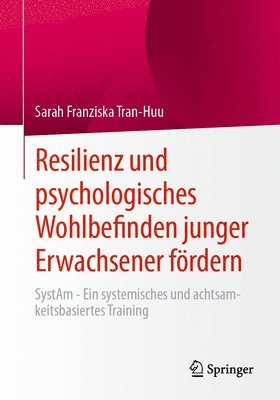 Sarah Franziska Tran-Huu

Resilienz und psychologisches Wohlbefinden junger Erwachsener fördern

SystAm - Ein systemisches und achtsamkeitsbasiertes Training

Springer